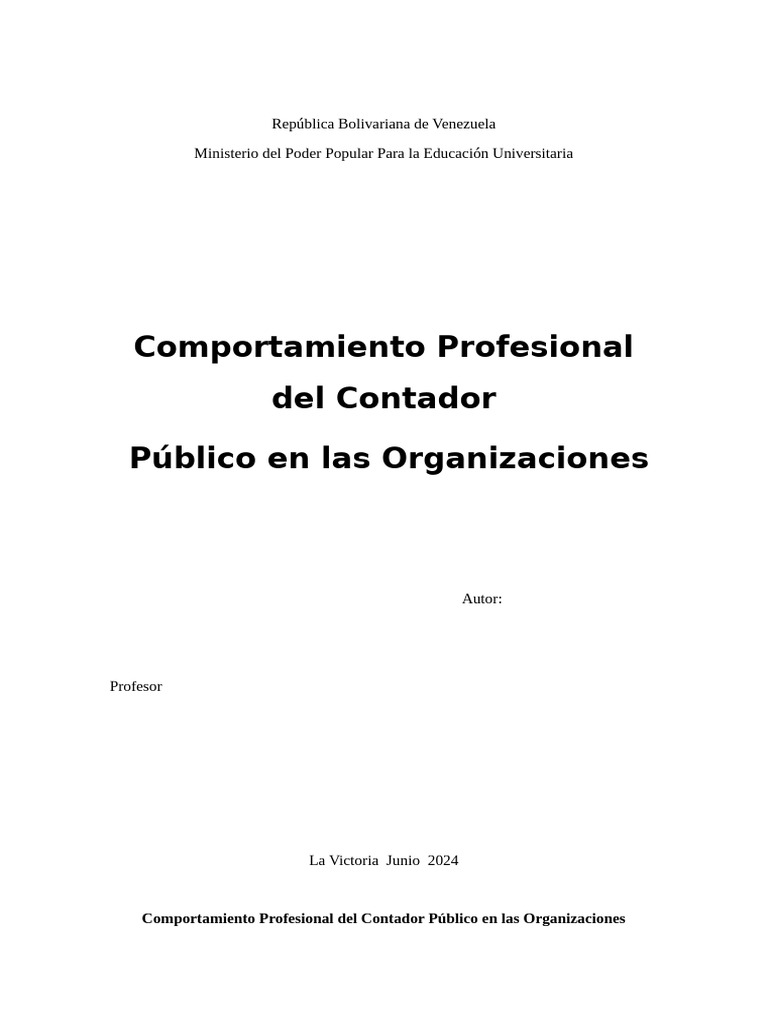 República Bolivariana de Venezuela

Ministerio del Poder Popular Para la Educación Universitaria

Comportamiento Profesional del Contador Público en las Organizaciones

Autor:

Profesor

La Victoria Junio 2024

Comportamiento Profesional del Contador Público en las Organizaciones